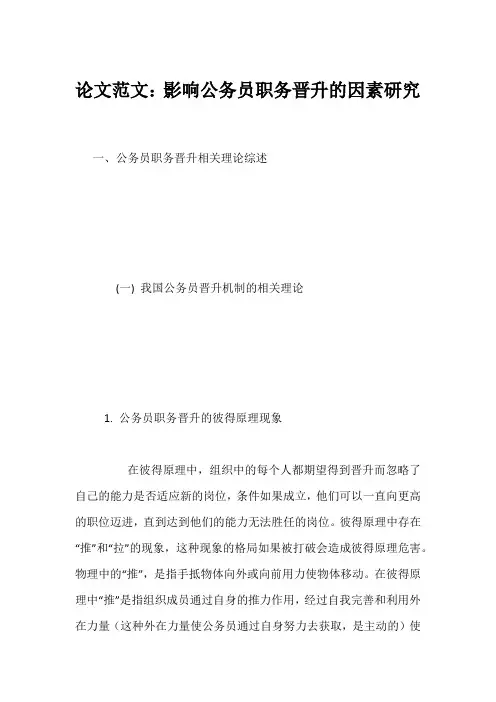 论文范文：影响公务员职务晋升的因素研究

一、公务员职务晋升相关理论综述

(一) 我国公务员晋升机制的相关理论

1. 公务员职务晋升的彼得原理现象

在彼得原理中，组织中的每个人都期望得到晋升而忽略了自己的能力是否适应新的岗位，条件如果成立，他们可以一直向更高的职位迈进，直到达到他们的能力无法胜任的岗位。彼得原理中存在“推”和“拉”的现象，这种现象的格局如果被打破会造成彼得原理危害。物理中的“推”，是指手抵物体向外或向前用力使物体移动。在彼得原理中“推”是指组织成员通过自身的推力作用，经过自我完善和利用外在力量（这种外在力量使公务员通过自身努力去获取，是主动的）使